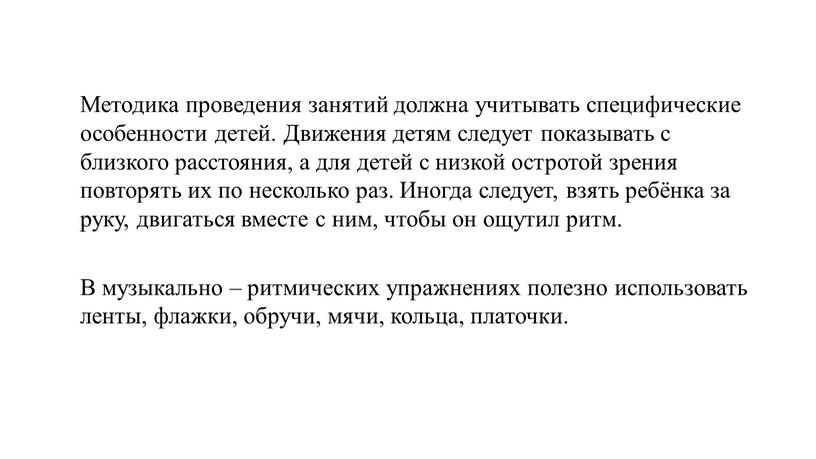 Методика проведения занятий должна учитывать специфические особенности детей. Движения детям следует показывать с близкого расстояния, а для детей с низкой остротой зрения повторять их по несколько раз. Иногда следует, взять ребёнка за руку, двигаться вместе с ним, чтобы он ощутил ритм.

В музыкально – ритмических упражнениях полезно использовать ленты, флажки, обручи, мячи, кольца, платочки.